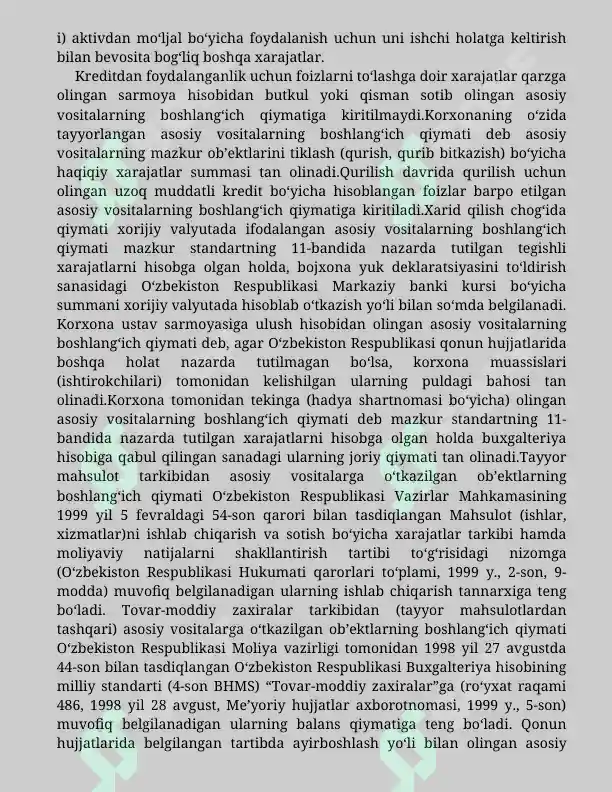 i) aktivdan mo‘ljal bo‘yicha foydalanish uchun uni ishchi holatga keltirish bilan bevosita bog‘liq boshqa xarajatlar.

Kreditdan foydalanganlik uchun foizlarni to‘lashga doir xarajatlar qarzga olingan sarmoya hisobidan butkul yoki qisman sotib olingan asosiy vositalarning boshlang‘ich qiymatiga kiritilmaydi.Korxonaning o‘zida tayyorlangan asosiy vositalarning boshlang‘ich qiymati deb asosiy vositalarning mazkur ob’ektlarini tiklash (qurish, qurib bitkazish) bo‘yicha haqiqiy xarajatlar summasi tan olinadi.Qurilish davrida qurilish uchun olingan uzoq muddatli kredit bo‘yicha hisoblangan foizlar barpo etilgan asosiy vositalarning boshlang‘ich qiymatiga kiritiladi.Xarid qilish chog‘ida qiymati xorijiy valyutada ifodalangan asosiy vositalarning boshlang‘ich qiymati mazkur standartning 11-bandida nazarda tutilgan tegishli xarajatlarni hisobga olgan holda, bojxona yuk deklaratsiyasini to‘ldirish sanasidagi O‘zbekiston Respublikasi Markaziy banki kursi bo‘yicha summani xorijiy valyutada hisoblab o‘tkazish yo‘li bilan so‘mda belgilanadi. Korxona ustav sarmoyasiga ulush hisobidan olingan asosiy vositalarning boshlang‘ich qiymati deb, agar O‘zbekiston Respublikasi qonun hujjatlarida boshqa holat nazarda tutilmagan bo‘lsa, korxona muassislari (ishtirokchilari) tomonidan kelishilgan ularning puldagi bahosi tan olinadi.Korxona tomonidan tekinga (hadya shartnomasi bo‘yicha) olingan asosiy vositalarning boshlang‘ich qiymati deb mazkur standartning 11-bandida nazarda tutilgan xarajatlarni hisobga olgan holda buxgalteriya hisobiga qabul qilingan sanadagi ularning joriy qiymati tan olinadi.Tayyor mahsulot tarkibidan asosiy vositalarga o‘tkazilgan ob’ektlarning boshlang‘ich qiymati O‘zbekiston Respublikasi Vazirlar Mahkamasining 1999 yil 5 fevraldagi 54-son qarori bilan tasdiqlangan Mahsulot (ishlar, xizmatlar)ni ishlab chiqarish va sotish bo‘yicha xarajatlar tarkibi hamda moliyaviy natijalarni shakllantirish tartibi to‘g‘risidagi nizomga (O‘zbekiston Respublikasi Hukumati qarorlari to‘plami, 1999 y., 2-son, 9-modda) muvofiq belgilanadigan ularning ishlab chiqarish tannarxiga teng bo‘ladi. Tovar-moddiy zaxiralar tarkibidan (tayyor mahsulotlardan tashqari) asosiy vositalarga o‘tkazilgan ob’ektlarning boshlang‘ich qiymati O‘zbekiston Respublikasi Moliya vazirligi tomonidan 1998 yil 27 avgustda 44-son bilan tasdiqlangan O‘zbekiston Respublikasi Buxgalteriya hisobining milliy standarti (4-son BHMS) “Tovar-moddiy zaxiralar”ga (ro‘yxat raqami 486, 1998 yil 28 avgust, Me’yoriy hujjatlar axborotnomasi, 1999 y., 5-son) muvofiq belgilanadigan ularning balans qiymatiga teng bo‘ladi. Qonun hujjatlarida belgilangan tartibda ayirboshlash yo‘li bilan olingan asosiy